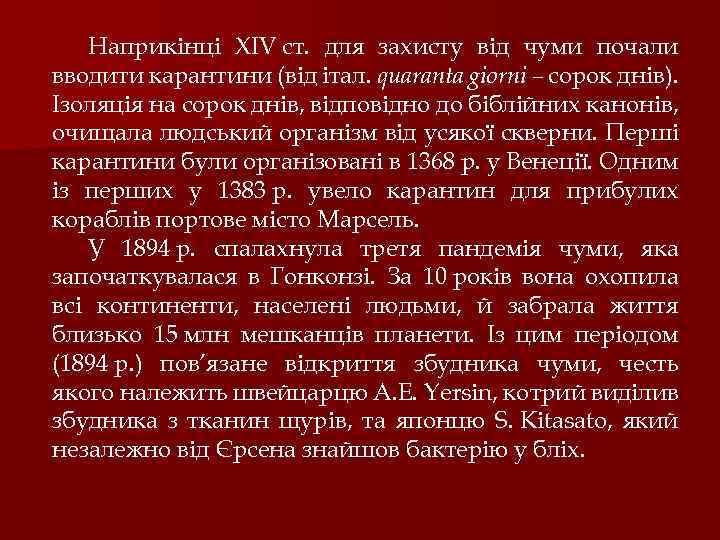 Наприкінці XIV ст. для захисту від чуми почали вводити карантини (від італ. quaranta giorni – сорок днів). Ізоляція на сорок днів, відповідно до біблійних канонів, очищала людський організм від усякої скверни. Перші карантини були організовані в 1368 р. у Венеції. Одним із перших у 1383 р. увело карантин для прибулих кораблів портове місто Марсель.

У 1894 р. спалахнула третя пандемія чуми, яка започаткувалася в Гонконзі. За 10 років вона охопила всі континенти, населені людьми, й забрала життя близько 15 млн мешканців планети. Із цим періодом (1894 р.) пов'язане відкриття збудника чуми, честь якого належить швейцарцю A.E. Yersin, котрий виділив збудника з тканин щурів, та японцю S. Kitasato, який незалежно від Єрсена знайшов бактерію у бліх.